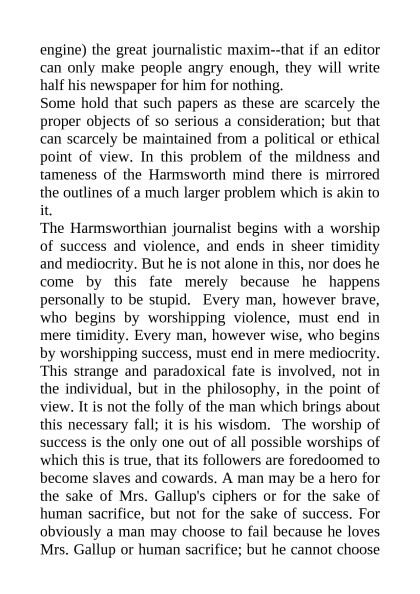 engine) the great journalistic maxim--that if an editor can only make people angry enough, they will write half his newspaper for him for nothing.

Some hold that such papers as these are scarcely the proper objects of so serious a consideration; but that can scarcely be maintained from a political or ethical point of view. In this problem of the mildness and tameness of the Harmsworth mind there is mirrored the outlines of a much larger problem which is akin to it.

The Harmsworthian journalist begins with a worship of success and violence, and ends in sheer timidity and mediocrity. But he is not alone in this, nor does he come by this fate merely because he happens personally to be stupid. Every man, however brave, who begins by worshipping violence, must end in mere timidity. Every man, however wise, who begins by worshipping success, must end in mere mediocrity. This strange and paradoxical fate is involved, not in the individual, but in the philosophy, in the point of view. It is not the folly of the man which brings about this necessary fall; it is his wisdom. The worship of success is the only one out of all possible worships of which this is true, that its followers are foredoomed to become slaves and cowards. A man may be a hero for the sake of Mrs. Gallup's ciphers or for the sake of human sacrifice, but not for the sake of success. For obviously a man may choose to fail because he loves Mrs. Gallup or human sacrifice; but he cannot choose